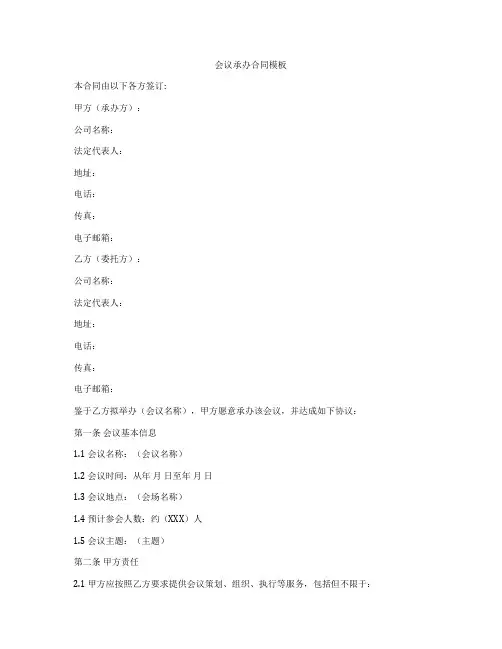 会议承办合同模板

本合同由以下各方签订：

甲方（承办方）：

公司名称：

法定代表人：

地址：

电话：

传真：

电子邮箱：

乙方（委托方）：

公司名称：

法定代表人：

地址：

电话：

传真：

电子邮箱：

鉴于乙方拟举办（会议名称），甲方愿意承办该会议，并达成如下协议：

第一条 会议基本信息

1.1 会议名称：（会议名称）

1.2 会议时间：从年 月 日至年 月 日

1.3 会议地点：（会场名称）

1.4 预计参会人数：约（XXX）人

1.5 会议主题：（主题）

第二条 甲方责任

2.1 甲方应按照乙方要求提供会议策划、组织、执行等服务，包括但不限于：